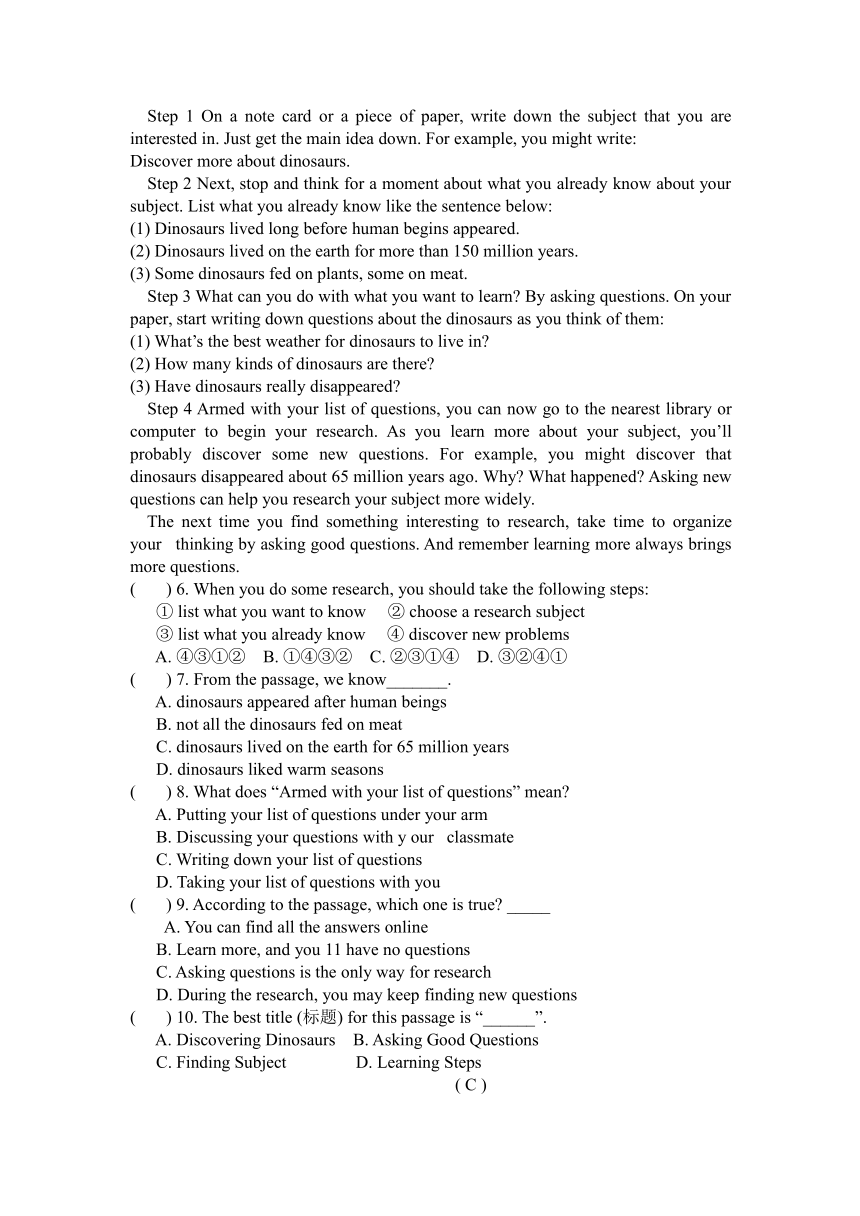 Step 1 On a note card or a piece of paper, write down the subject that you are interested in. Just get the main idea down. For example, you might write:
Discover more about dinosaurs.

Step 2 Next, stop and think for a moment about what you already know about your subject. List what you already know like the sentence below:
(1) Dinosaurs lived long before human begins appeared.
(2) Dinosaurs lived on the earth for more than 150 million years.
(3) Some dinosaurs fed on plants, some on meat.

Step 3 What can you do with what you want to learn? By asking questions. On your paper, start writing down questions about the dinosaurs as you think of them:
(1) What's the best weather for dinosaurs to live in?
(2) How many kinds of dinosaurs are there?
(3) Have dinosaurs really disappeared?

Step 4 Armed with your list of questions, you can now go to the nearest library or computer to begin your research. As you learn more about your subject, you'll probably discover some new questions. For example, you might discover that dinosaurs disappeared about 65 million years ago. Why? What happened? Asking new questions can help you research your subject more widely.

The next time you find something interesting to research, take time to organize your thinking by asking good questions. And remember learning more always brings more questions.

( ) 6. When you do some research, you should take the following steps:
① list what you want to know ② choose a research subject
③ list what you already know ④ discover new problems
A. ④③①② B. ①④③② C. ②③①④ D. ③②④①
( ) 7. From the passage, we know_______.
A. dinosaurs appeared after human beings
B. not all the dinosaurs fed on meat
C. dinosaurs lived on the earth for 65 million years
D. dinosaurs liked warm seasons
( ) 8. What does "Armed with your list of questions" mean?
A. Putting your list of questions under your arm
B. Discussing your questions with y our classmate
C. Writing down your list of questions
D. Taking your list of questions with you
( ) 9. According to the passage, which one is true? _____
A. You can find all the answers online
B. Learn more, and you 11 have no questions
C. Asking questions is the only way for research
D. During the research, you may keep finding new questions
( ) 10. The best title (标题) for this passage is "______".
A. Discovering Dinosaurs B. Asking Good Questions
C. Finding Subject D. Learning Steps
( C )